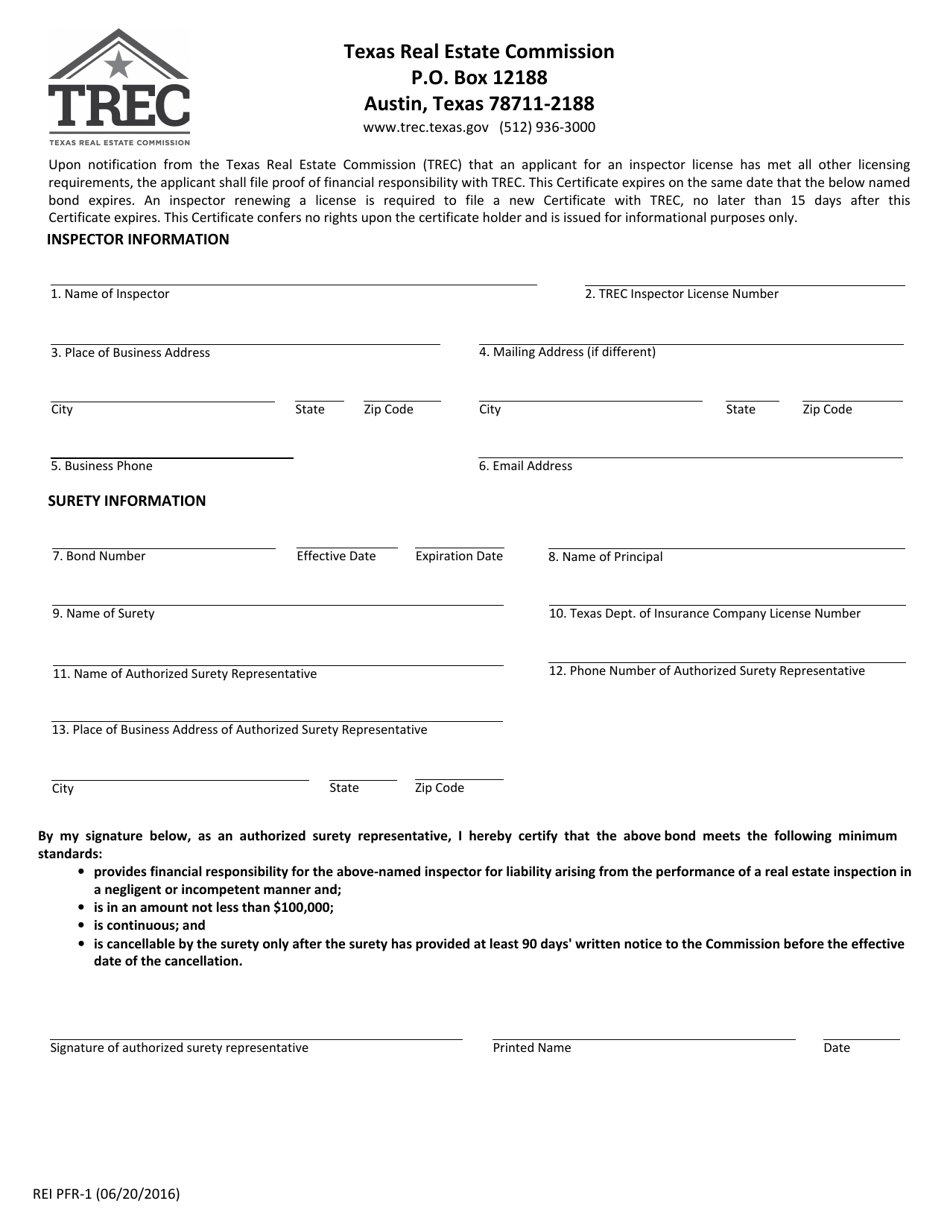 TREC
TEXAS REAL ESTATE COMMISSION

Texas Real Estate Commission
P.O. Box 12188
Austin, Texas 78711-2188
www.trec.texas.gov (512) 936-3000

Upon notification from the Texas Real Estate Commission (TREC) that an applicant for an inspector license has met all other licensing requirements, the applicant shall file proof of financial responsibility with TREC. This Certificate expires on the same date that the below named bond expires. An inspector renewing a license is required to file a new Certificate with TREC, no later than 15 days after this Certificate expires. This Certificate confers no rights upon the certificate holder and is issued for informational purposes only.

INSPECTOR INFORMATION

1. Name of Inspector

2. TREC Inspector License Number

3. Place of Business Address

4. Mailing Address (if different)

City State Zip Code

City State Zip Code

5. Business Phone

6. Email Address

SURETY INFORMATION

7. Bond Number Effective Date Expiration Date

8. Name of Principal

9. Name of Surety

10. Texas Dept. of Insurance Company License Number

11. Name of Authorized Surety Representative

12. Phone Number of Authorized Surety Representative

13. Place of Business Address of Authorized Surety Representative

City State Zip Code

By my signature below, as an authorized surety representative, I hereby certify that the above bond meets the following minimum standards:
• provides financial responsibility for the above-named inspector for liability arising from the performance of a real estate inspection in a negligent or incompetent manner and;
• is in an amount not less than $100,000;
• is continuous; and
• is cancellable by the surety only after the surety has provided at least 90 days' written notice to the Commission before the effective date of the cancellation.

Signature of authorized surety representative Printed Name Date

REI PFR-1 (06/20/2016)